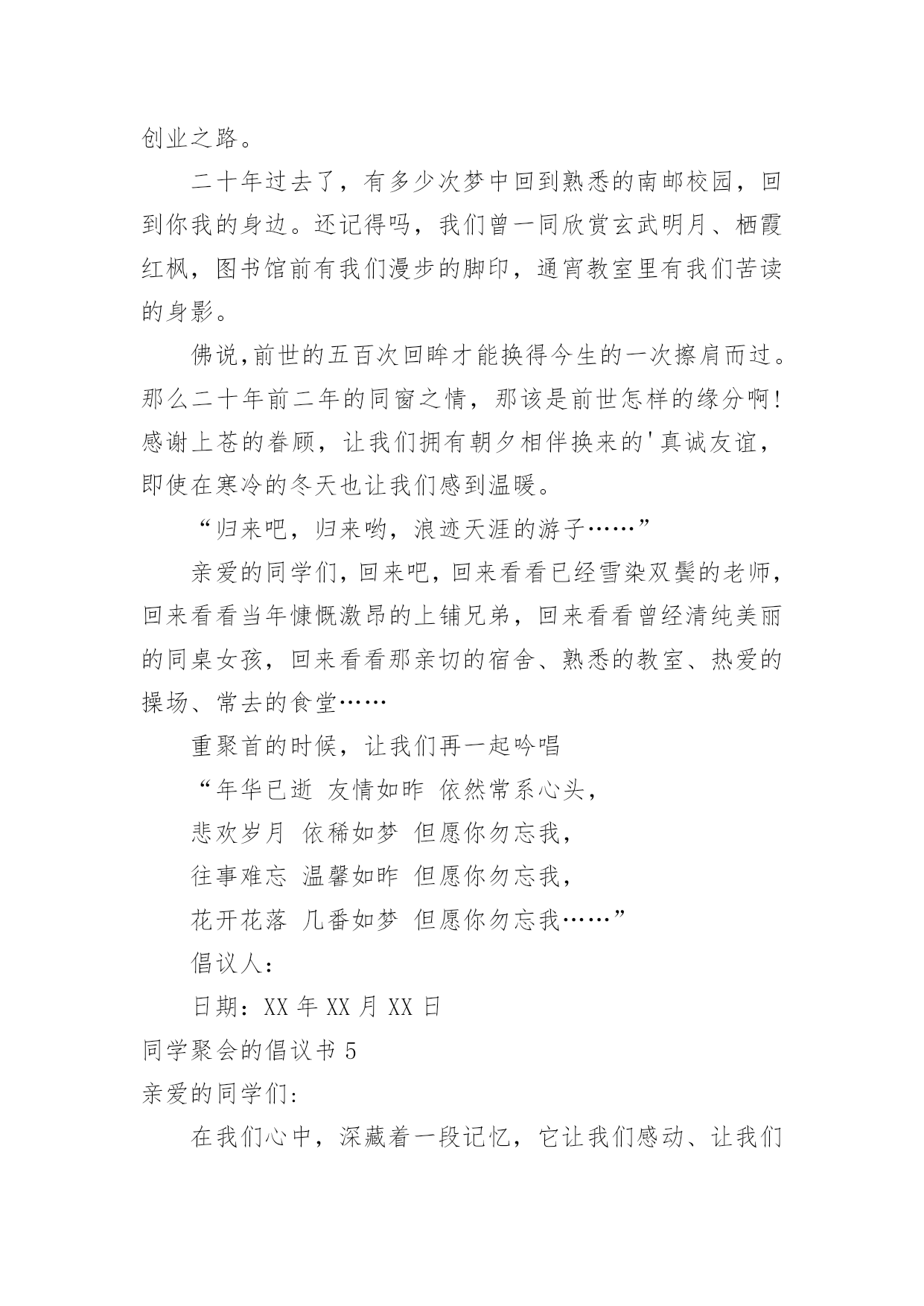 创业之路。

二十年过去了，有多少次梦中回到熟悉的南邮校园，回到你我的身边。还记得吗，我们曾一同欣赏玄武明月、栖霞红枫，图书馆前有我们漫步的脚印，通宵教室里有我们苦读的身影。

佛说,前世的五百次回眸才能换得今生的一次擦肩而过。那么二十年前二年的同窗之情，那该是前世怎样的缘分啊!感谢上苍的眷顾，让我们拥有朝夕相伴换来的'真诚友谊，即使在寒冷的冬天也让我们感到温暖。

“归来吧，归来哟，浪迹天涯的游子……”

亲爱的同学们,回来吧,回来看看已经雪染双鬓的老师,回来看看当年慷慨激昂的上铺兄弟，回来看看曾经清纯美丽的同桌女孩，回来看看那亲切的宿舍、熟悉的教室、热爱的操场、常去的食堂……

重聚首的时候，让我们再一起吟唱

“年华已逝 友情如昨 依然常系心头，

悲欢岁月 依稀如梦 但愿你勿忘我，

往事难忘 温馨如昨 但愿你勿忘我，

花开花落 几番如梦 但愿你勿忘我……”

倡议人：

日期：XX 年 XX 月 XX 日

同学聚会的倡议书 5

亲爱的同学们：

在我们心中，深藏着一段记忆，它让我们感动、让我们